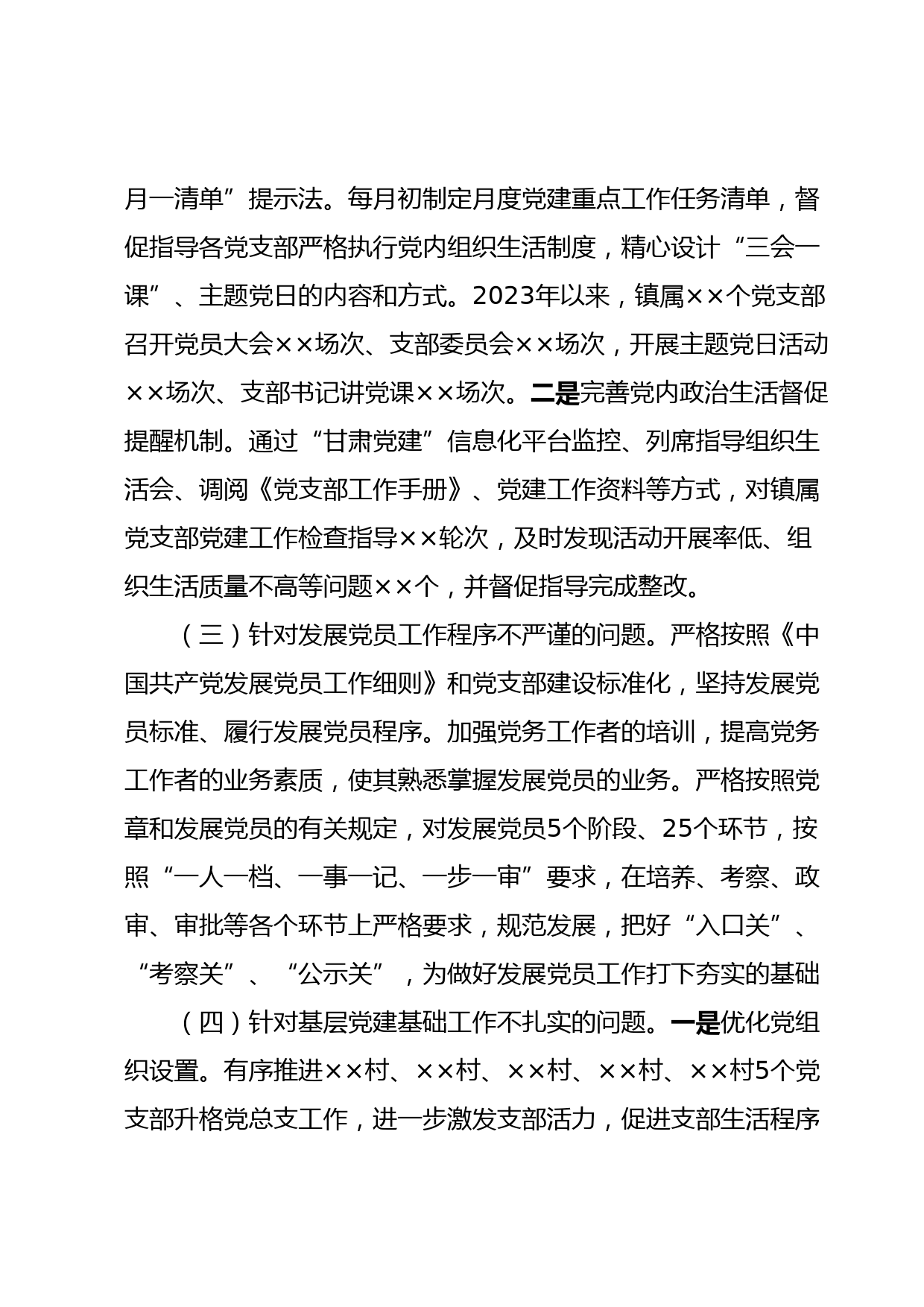 月一清单”提示法。每月初制定月度党建重点工作任务清单，督促指导各党支部严格执行党内组织生活制度，精心设计“三会一课”、主题党日的内容和方式。2023年以来，镇属××个党支部召开党员大会××场次、支部委员会××场次，开展主题党日活动××场次、支部书记讲党课××场次。二是完善党内政治生活督促提醒机制。通过“甘肃党建”信息化平台监控、列席指导组织生活会、调阅《党支部工作手册》、党建工作资料等方式，对镇属党支部党建工作检查指导××轮次，及时发现活动开展率低、组织生活质量不高等问题××个，并督促指导完成整改。

（三）针对发展党员工作程序不严谨的问题。严格按照《中国共产党发展党员工作细则》和党支部建设标准化，坚持发展党员标准、履行发展党员程序。加强党务工作者的培训，提高党务工作者的业务素质，使其熟悉掌握发展党员的业务。严格按照党章和发展党员的有关规定，对发展党员5个阶段、25个环节，按照“一人一档、一事一记、一步一审”要求，在培养、考察、政审、审批等各个环节上严格要求，规范发展，把好“入口关”、“考察关”、“公示关”，为做好发展党员工作打下夯实的基础

（四）针对基层党建基础工作不扎实的问题。一是优化党组织设置。有序推进××村、××村、××村、××村、××村5个党支部升格党总支工作，进一步激发支部活力，促进支部生活程序